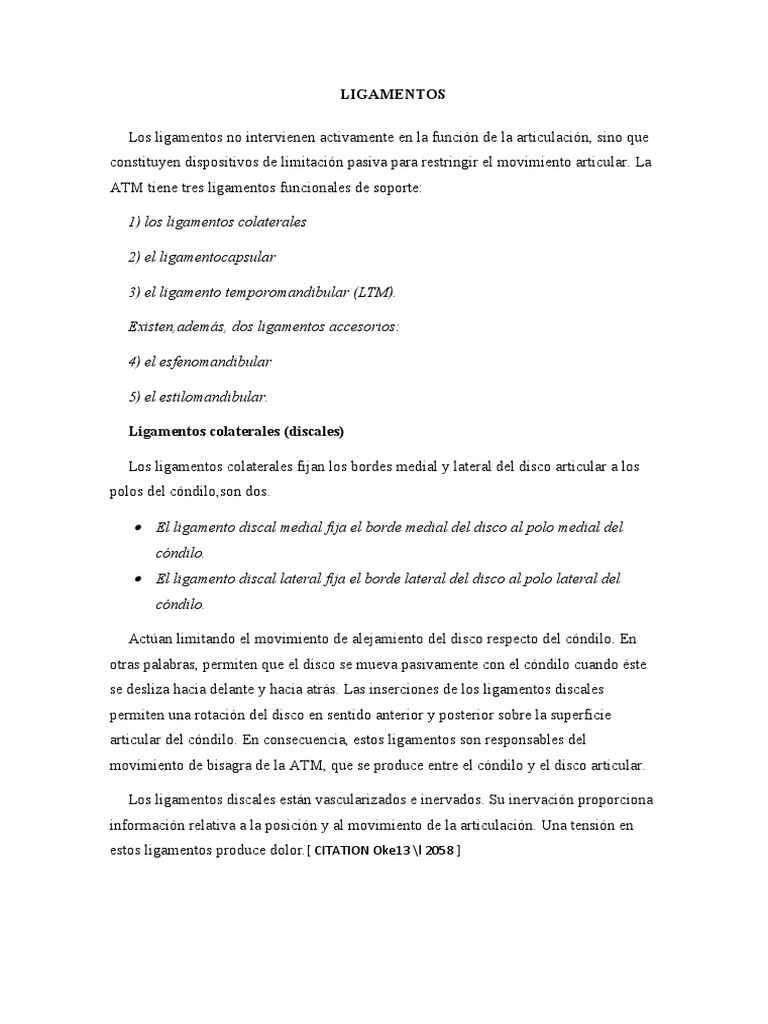 LIGAMENTOS

Los ligamentos no intervienen activamente en la función de la articulación, sino que constituyen dispositivos de limitación pasiva para restringir el movimiento articular. La ATM tiene tres ligamentos funcionales de soporte:

1) los ligamentos colaterales

2) el ligamentocapsular

3) el ligamento temporomandibular (LTM).

Existen,además, dos ligamentos accesorios:

4) el esfenomandibular

5) el estilomandibular.

Ligamentos colaterales (discales)

Los ligamentos colaterales fijan los bordes medial y lateral del disco articular a los polos del cóndilo,son dos.

• El ligamento discal medial fija el borde medial del disco al polo medial del cóndilo.
• El ligamento discal lateral fija el borde lateral del disco al polo lateral del cóndilo.

Actúan limitando el movimiento de alejamiento del disco respecto del cóndilo. En otras palabras, permiten que el disco se mueva pasivamente con el cóndilo cuando éste se desliza hacia delante y hacia atrás. Las inserciones de los ligamentos discales permiten una rotación del disco en sentido anterior y posterior sobre la superficie articular del cóndilo. En consecuencia, estos ligamentos son responsables del movimiento de bisagra de la ATM, que se produce entre el cóndilo y el disco articular.

Los ligamentos discales están vascularizados e inervados. Su inervación proporciona información relativa a la posición y al movimiento de la articulación. Una tensión en estos ligamentos produce dolor.[ CITATION Oke13 \l 2058 ]